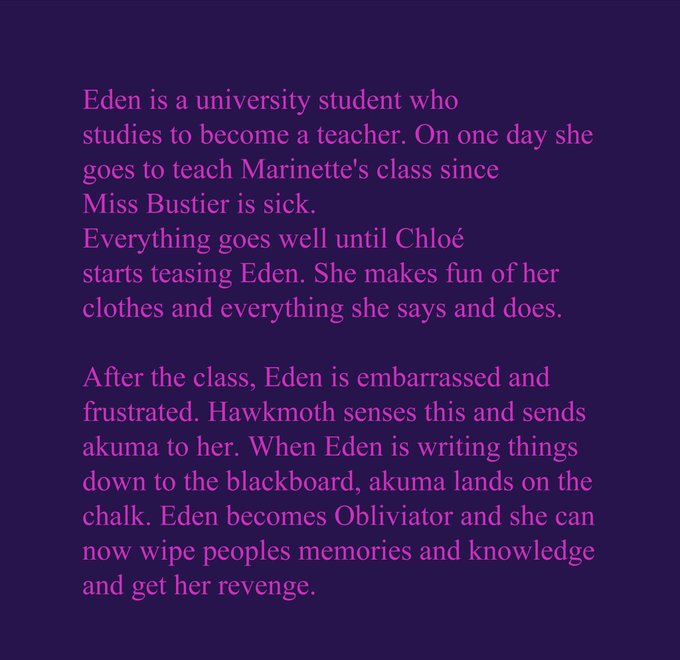 Eden is a university student who studies to become a teacher. On one day she goes to teach Marinette's class since Miss Bustier is sick.
Everything goes well until Chloé starts teasing Eden. She makes fun of her clothes and everything she says and does.

After the class, Eden is embarrassed and frustrated. Hawkmoth senses this and sends akuma to her. When Eden is writing things down to the blackboard, akuma lands on the chalk. Eden becomes Obliviator and she can now wipe peoples memories and knowledge and get her revenge.